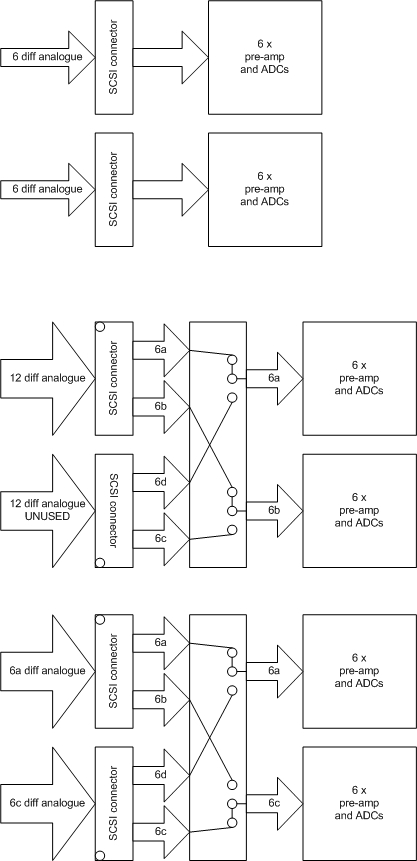 6 diff analogue

SCSI connector

6 x pre-amp and ADCs

6 diff analogue

SCSI connector

6 x pre-amp and ADCs

12 diff analogue

SCSI connector

6a

6b

6a

6 x pre-amp and ADCs

12 diff analogue UNUSED

SCSI connector

6d

6c

6b

6 x pre-amp and ADCs

6a diff analogue

SCSI connector

6a

6b

6a

6 x pre-amp and ADCs

6c diff analogue

SCSI connector

6d

6c

6c

6 x pre-amp and ADCs